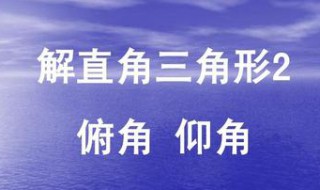 解直角三角形2

俯角 仰角